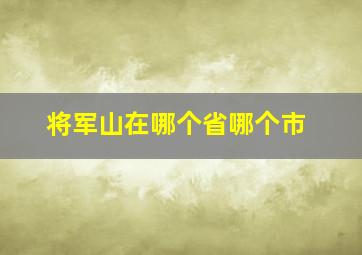 将军山在哪个省哪个市